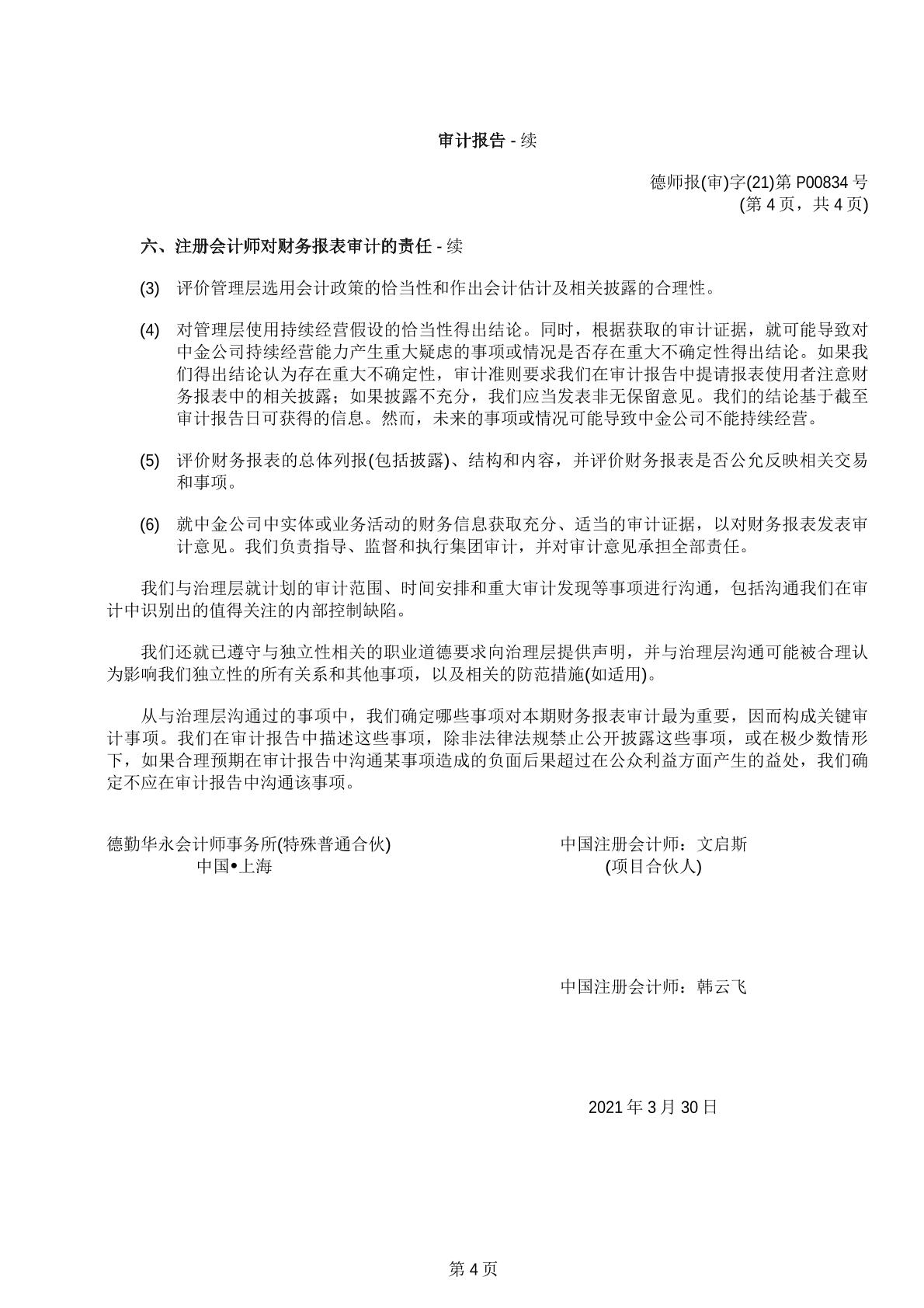 审计报告 - 续

德师报(审)字(21)第 P00834 号
(第 4 页，共 4 页)

六、注册会计师对财务报表审计的责任 - 续

(3) 评价管理层选用会计政策的恰当性和作出会计估计及相关披露的合理性。

(4) 对管理层使用持续经营假设的恰当性得出结论。同时，根据获取的审计证据，就可能导致对中金公司持续经营能力产生重大疑虑的事项或情况是否存在重大不确定性得出结论。如果我们得出结论认为存在重大不确定性，审计准则要求我们在审计报告中提请报表使用者注意财务报表中的相关披露；如果披露不充分，我们应当发表非无保留意见。我们的结论基于截至审计报告日可获得的信息。然而，未来的事项或情况可能导致中金公司不能持续经营。

(5) 评价财务报表的总体列报(包括披露)、结构和内容，并评价财务报表是否公允反映相关交易和事项。

(6) 就中金公司中实体或业务活动的财务信息获取充分、适当的审计证据，以对财务报表发表审计意见。我们负责指导、监督和执行集团审计，并对审计意见承担全部责任。

我们与治理层就计划的审计范围、时间安排和重大审计发现等事项进行沟通，包括沟通我们在审计中识别出的值得关注的内部控制缺陷。

我们还就已遵守与独立性相关的职业道德要求向治理层提供声明，并与治理层沟通可能被合理认为影响我们独立性的所有关系和其他事项，以及相关的防范措施(如适用)。

从与治理层沟通过的事项中，我们确定哪些事项对本期财务报表审计最为重要，因而构成关键审计事项。我们在审计报告中描述这些事项，除非法律法规禁止公开披露这些事项，或在极少数情形下，如果合理预期在审计报告中沟通某事项造成的负面后果超过在公众利益方面产生的益处，我们确定不应在审计报告中沟通该事项。

德勤华永会计师事务所(特殊普通合伙)
中国•上海

中国注册会计师：文启斯
(项目合伙人)

中国注册会计师：韩云飞

2021 年 3 月 30 日

第 4 页